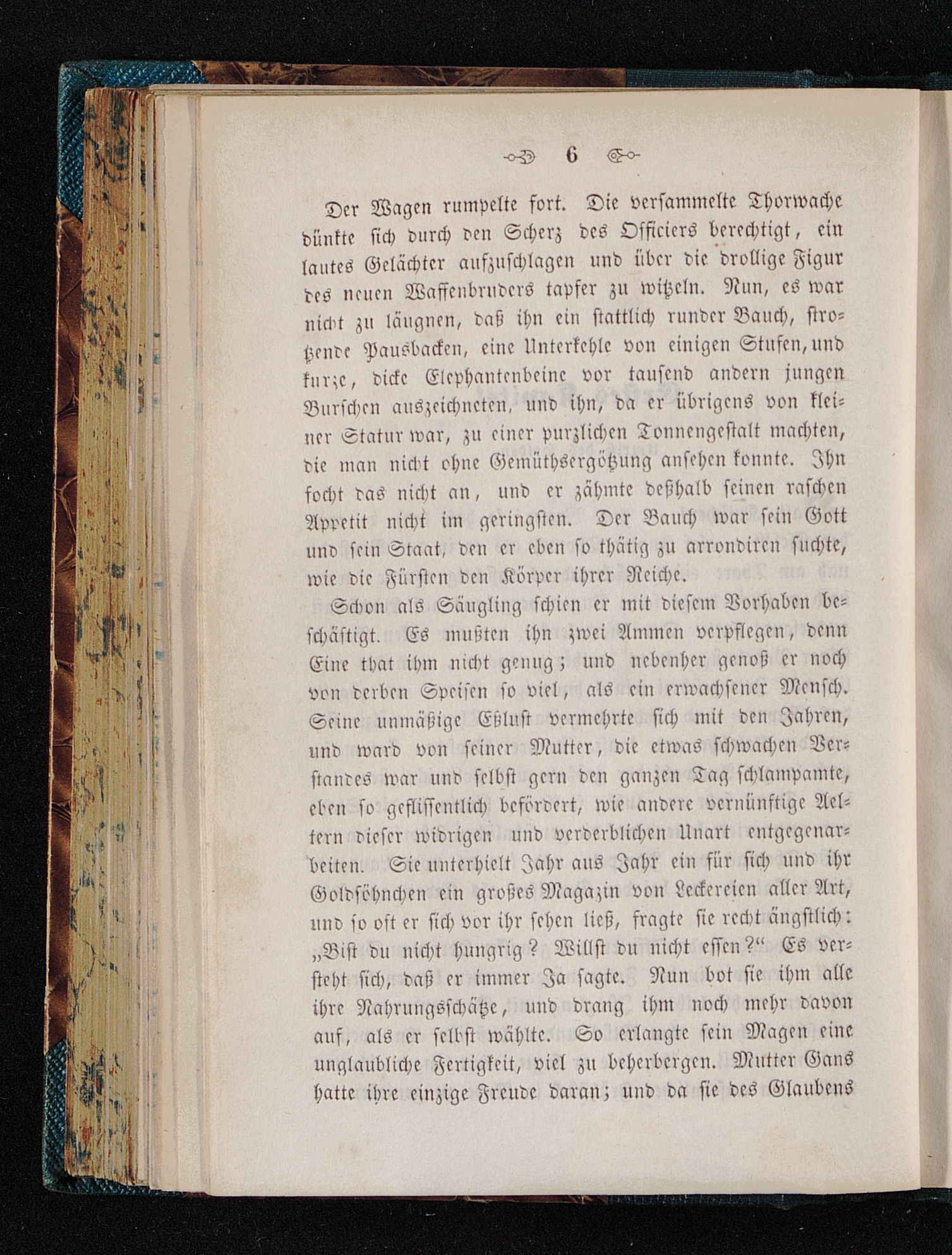 6

Der Wagen rumpelte fort. Die versammelte Thorwache dünkte sich durch den Scherz des Officiers berechtigt, ein lautes Gelächter aufzuschlagen und über die drollige Figur des neuen Waffenbruders tapfer zu witzeln. Nun, es war nicht zu läugnen, daß ihn ein stattlich runder Bauch, strotzende Pausbacken, eine Unterkehle von einigen Stufen, und kurze, dicke Elephantenbeine vor tausend andern jungen Burschen auszeichneten, und ihn, da er übrigens von kleiner Statur war, zu einer purzlichen Tonnengestalt machten, die man nicht ohne Gemüthsergötzung ansehen konnte. Ihn focht das nicht an, und er zähmte deßhalb seinen raschen Appetit nicht im geringsten. Der Bauch war sein Gott und sein Staat, den er eben so thätig zu arrondiren suchte, wie die Fürsten den Körper ihrer Reiche.

Schon als Säugling schien er mit diesem Vorhaben beschäftigt. Es mußten ihn zwei Ammen verpflegen, denn Eine that ihm nicht genug; und nebenher genoß er noch von derben Speisen so viel, als ein erwachsener Mensch. Seine unmäßige Eßlust vermehrte sich mit den Jahren, und ward von seiner Mutter, die etwas schwachen Verstandes war und selbst gern den ganzen Tag schlampamte, eben so geflissentlich befördert, wie andere vernünftige Aeltern dieser widrigen und verderblichen Unart entgegenarbeiten. Sie unterhielt Jahr aus Jahr ein für sich und ihr Goldsöhnchen ein großes Magazin von Leckereien aller Art, und so oft er sich vor ihr sehen ließ, fragte sie recht ängstlich: „Bist du nicht hungrig? Willst du nicht essen?“ Es versteht sich, daß er immer Ja sagte. Nun bot sie ihm alle ihre Nahrungsschätze, und drang ihm noch mehr davon auf, als er selbst wählte. So erlangte sein Magen eine unglaubliche Fertigkeit, viel zu beherbergen. Mutter Gans hatte ihre einzige Freude daran; und da sie des Glaubens